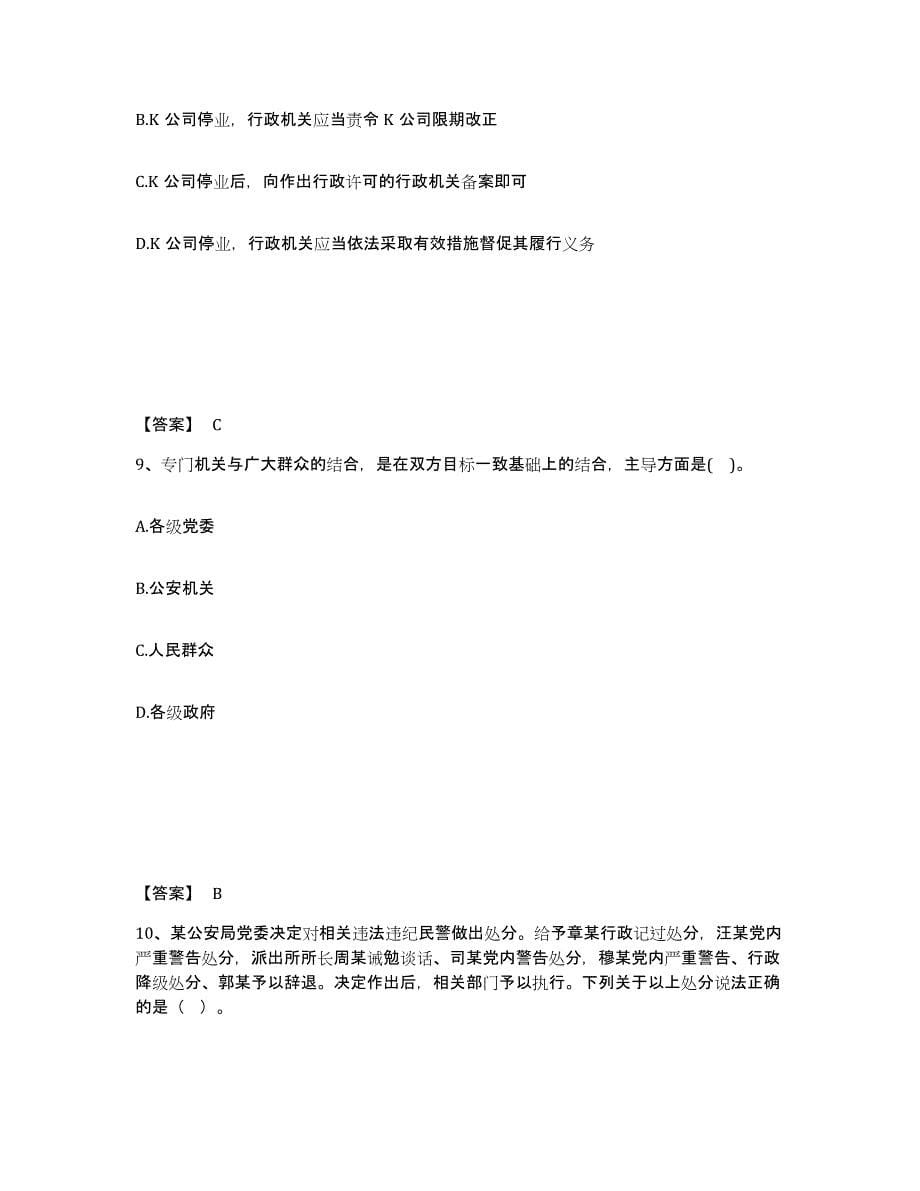 B.K 公司停业，行政机关应当责令 K 公司限期改正

C.K 公司停业后，向作出行政许可的行政机关备案即可

D.K 公司停业，行政机关应当依法采取有效措施督促其履行义务

【答案】 C

9、专门机关与广大群众的结合，是在双方目标一致基础上的结合，主导方面是( )。

A.各级党委

B.公安机关

C.人民群众

D.各级政府

【答案】 B

10、某公安局党委决定对相关违法违纪民警做出处分。给予章某行政记过处分，汪某党内严重警告处分，派出所所长周某诫勉谈话、司某党内警告处分，穆某党内严重警告、行政降级处分、郭某予以辞退。决定作出后，相关部门予以执行。下列关于以上处分说法正确的是（ ）。